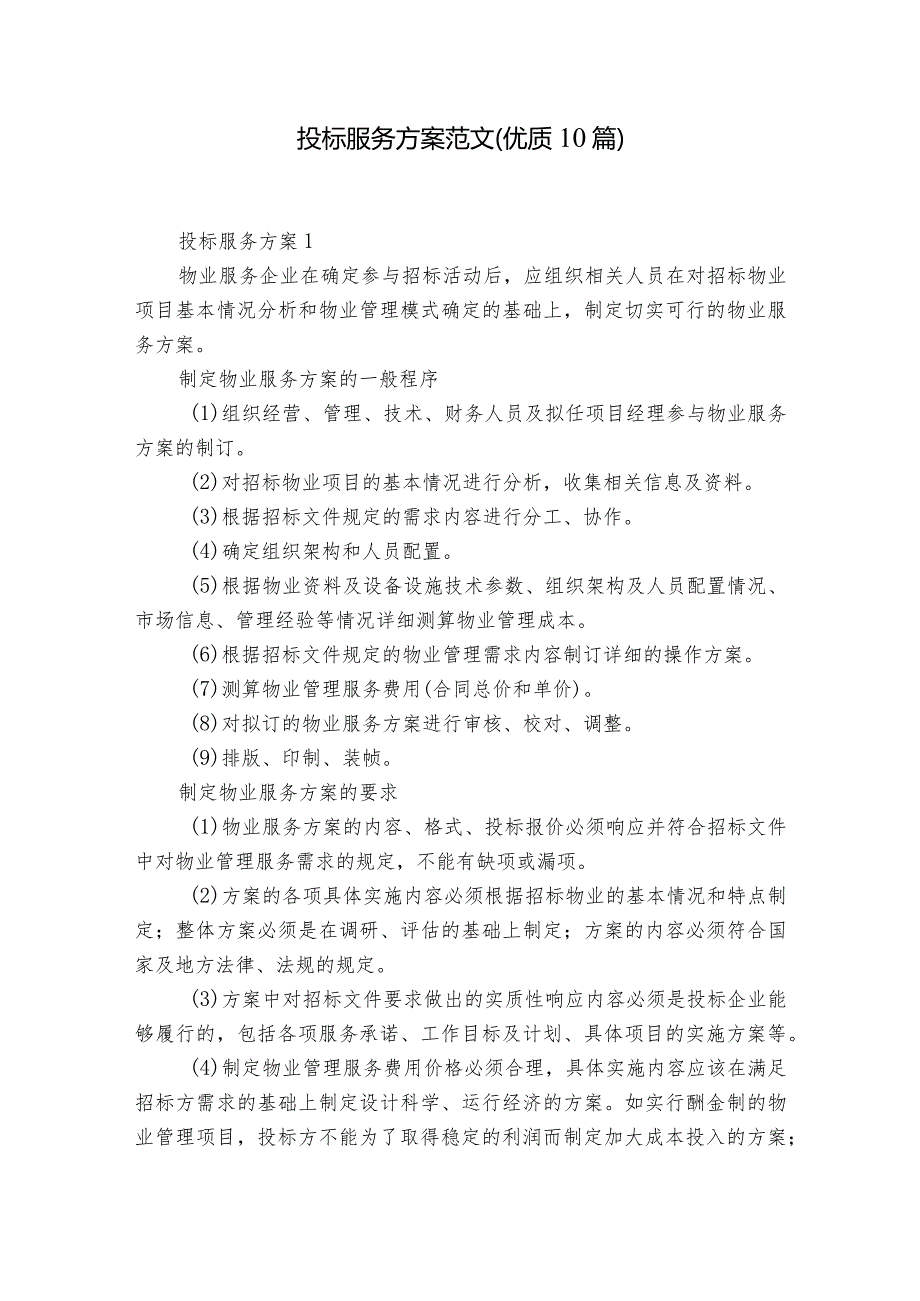 投标服务方案范文(优质10篇)

投标服务方案1

物业服务企业在确定参与招标活动后，应组织相关人员在对招标物业项目基本情况分析和物业管理模式确定的基础上，制定切实可行的物业服务方案。

制定物业服务方案的一般程序

(1)组织经营、管理、技术、财务人员及拟任项目经理参与物业服务方案的制订。

(2)对招标物业项目的基本情况进行分析，收集相关信息及资料。

(3)根据招标文件规定的需求内容进行分工、协作。

(4)确定组织架构和人员配置。

(5)根据物业资料及设备设施技术参数、组织架构及人员配置情况、市场信息、管理经验等情况详细测算物业管理成本。

(6)根据招标文件规定的物业管理需求内容制订详细的操作方案。

(7)测算物业管理服务费用(合同总价和单价)。

(8)对拟订的物业服务方案进行审核、校对、调整。

(9)排版、印制、装帧。

制定物业服务方案的要求

(1)物业服务方案的内容、格式、投标报价必须响应并符合招标文件中对物业管理服务需求的规定，不能有缺项或漏项。

(2)方案的各项具体实施内容必须根据招标物业的基本情况和特点制定；整体方案必须是在调研、评估的基础上制定；方案的内容必须符合国家及地方法律、法规的规定。

(3)方案中对招标文件要求做出的实质性响应内容必须是投标企业能够履行的，包括各项服务承诺、工作目标及计划、具体项目的实施方案等。

(4)制定物业管理服务费用价格必须合理，具体实施内容应该在满足招标方需求的基础上制定设计科学、运行经济的方案。如实行酬金制的物业管理项目，投标方不能为了取得稳定的利润而制定加大成本投入的方案；